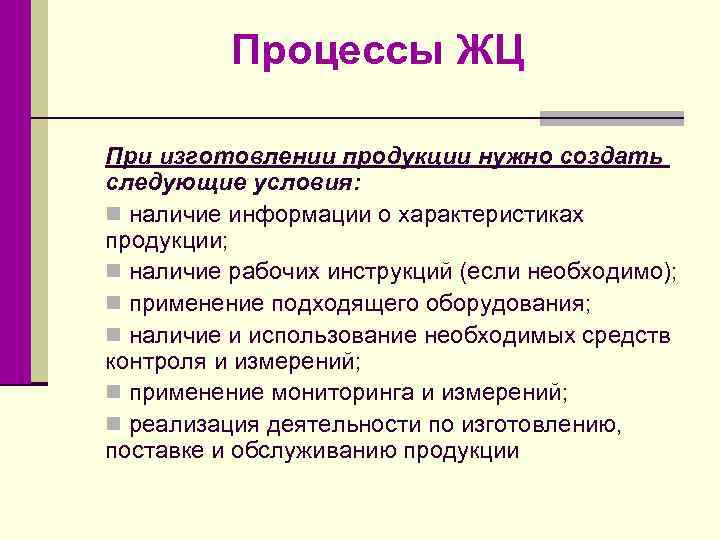 Процессы ЖЦ

При изготовлении продукции нужно создать следующие условия:

■ наличие информации о характеристиках продукции;

■ наличие рабочих инструкций (если необходимо);

■ применение подходящего оборудования;

■ наличие и использование необходимых средств контроля и измерений;

■ применение мониторинга и измерений;

■ реализация деятельности по изготовлению, поставке и обслуживанию продукции